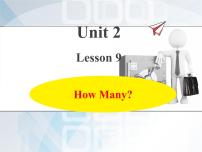 Unit 2

Lesson 9

How Many?